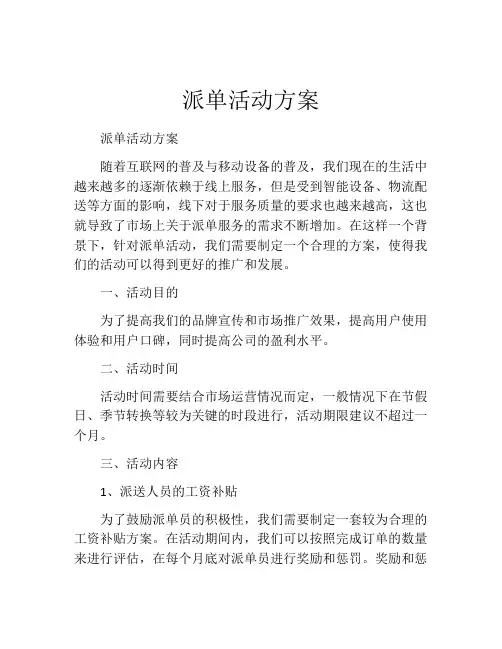 派单活动方案

派单活动方案

随着互联网的普及与移动设备的普及，我们现在的生活中越来越多的逐渐依赖于线上服务，但是受到智能设备、物流配送等方面的影响，线下对于服务质量的要求也越来越高，这也就导致了市场上关于派单服务的需求不断增加。在这样一个背景下，针对派单活动，我们需要制定一个合理的方案，使得我们的活动可以得到更好的推广和发展。

一、活动目的

为了提高我们的品牌宣传和市场推广效果，提高用户使用体验和用户口碑，同时提高公司的盈利水平。

二、活动时间

活动时间需要结合市场运营情况而定，一般情况下在节假日、季节转换等较为关键的时段进行，活动期限建议不超过一个月。

三、活动内容

1、派送人员的工资补贴

为了鼓励派单员的积极性，我们需要制定一套较为合理的工资补贴方案。在活动期间内，我们可以按照完成订单的数量来进行评估，在每个月底对派单员进行奖励和惩罚。奖励和惩